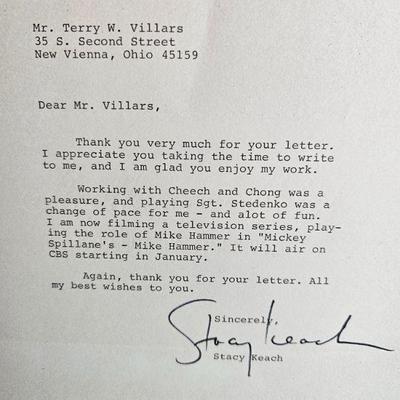 Mr. Terry W. Villars
35 S. Second Street
New Vienna, Ohio 45159

Dear Mr. Villars,

Thank you very much for your letter. I appreciate you taking the time to write to me, and I am glad you enjoy my work.

Working with Cheech and Chong was a pleasure, and playing Sgt. Stedenko was a change of pace for me - and alot of fun. I am now filming a television series, playing the role of Mike Hammer in "Mickey Spillane's - Mike Hammer." It will air on CBS starting in January.

Again, thank you for your letter. All my best wishes to you.

Sincerely,

Stacy Keach

Stacy Keach